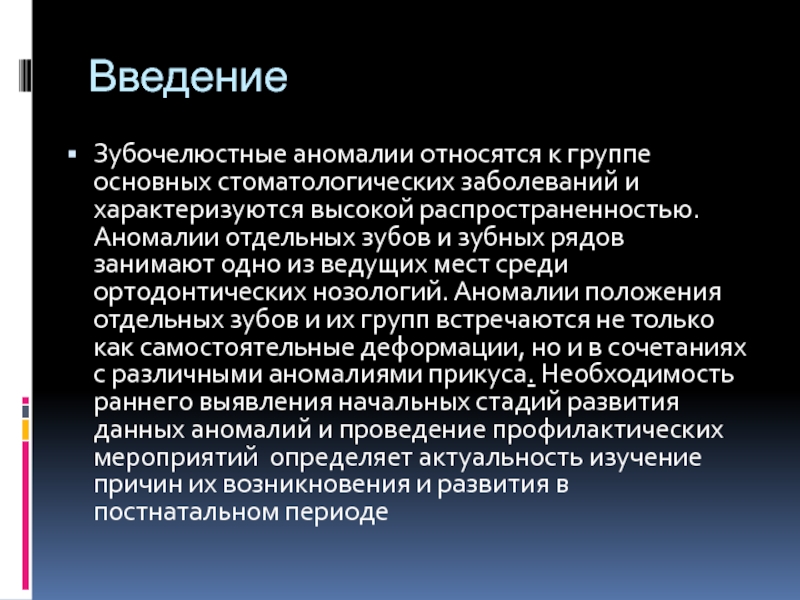 Введение

▪ Зубочелюстные аномалии относятся к группе основных стоматологических заболеваний и характеризуются высокой распространенностью. Аномалии отдельных зубов и зубных рядов занимают одно из ведущих мест среди ортодонтических нозологий. Аномалии положения отдельных зубов и их групп встречаются не только как самостоятельные деформации, но и в сочетаниях с различными аномалиями прикуса. Необходимость раннего выявления начальных стадий развития данных аномалий и проведение профилактических мероприятий определяет актуальность изучение причин их возникновения и развития в постнатальном периоде